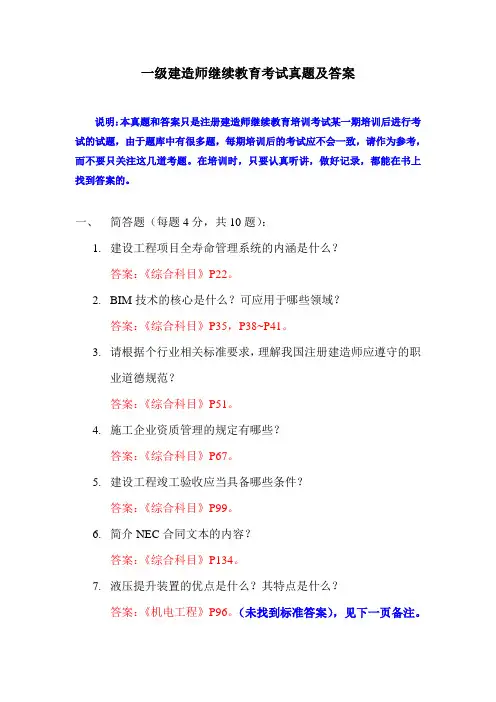 一级建造师继续教育考试真题及答案

说明：本真题和答案只是注册建造师继续教育培训考试某一期培训后进行考试的试题，由于题库中有很多题，每期培训后的考试应不会一致，请作为参考，而不要只关注这几道考题。在培训时，只要认真听讲，做好记录，都能在书上找到答案的。

一、 简答题（每题 4 分，共 10 题）：

1. 建设工程项目全寿命管理系统的内涵是什么？

答案：《综合科目》P22。

2. BIM 技术的核心是什么？可应用于哪些领域？

答案：《综合科目》P35，P38~P41。

3. 请根据个行业相关标准要求，理解我国注册建造师应遵守的职业道德规范？

答案：《综合科目》P51。

4. 施工企业资质管理的规定有哪些？

答案：《综合科目》P67。

5. 建设工程竣工验收应当具备哪些条件？

答案：《综合科目》P99。

6. 简介 NEC 合同文本的内容？

答案：《综合科目》P134。

7. 液压提升装置的优点是什么？其特点是什么？

答案：《机电工程》P96。（未找到标准答案），见下一页备注。